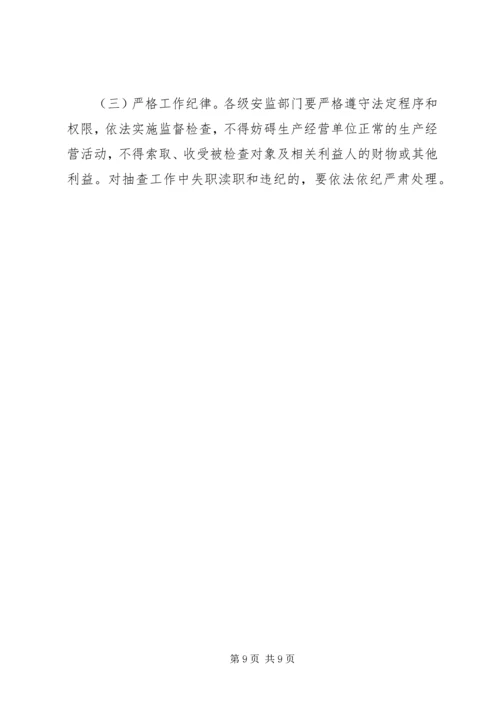 （三）严格工作纪律。各级安监部门要严格遵守法定程序和权限，依法实施监督检查，不得妨碍生产经营单位正常的生产经营活动，不得索取、收受被检查对象及相关利益人的财物或其他利益。对抽查工作中失职渎职和违纪的，要依法依纪严肃处理。

第9页 共9页